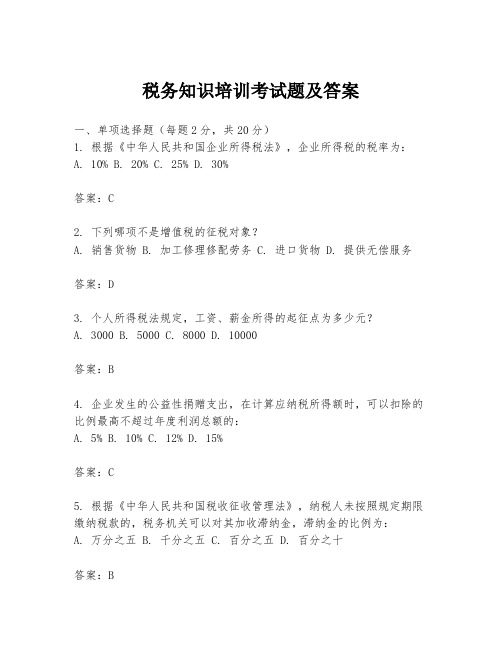 税务知识培训考试题及答案

一、单项选择题（每题2分，共20分）
1. 根据《中华人民共和国企业所得税法》，企业所得税的税率为：
A. 10% B. 20% C. 25% D. 30%

答案：C

2. 下列哪项不是增值税的征税对象？
A. 销售货物 B. 加工修理修配劳务 C. 进口货物 D. 提供无偿服务

答案：D

3. 个人所得税法规定，工资、薪金所得的起征点为多少元？
A. 3000 B. 5000 C. 8000 D. 10000

答案：B

4. 企业发生的公益性捐赠支出，在计算应纳税所得额时，可以扣除的比例最高不超过年度利润总额的：
A. 5% B. 10% C. 12% D. 15%

答案：C

5. 根据《中华人民共和国税收征收管理法》，纳税人未按照规定期限缴纳税款的，税务机关可以对其加收滞纳金，滞纳金的比例为：
A. 万分之五 B. 千分之五 C. 百分之五 D. 百分之十

答案：B